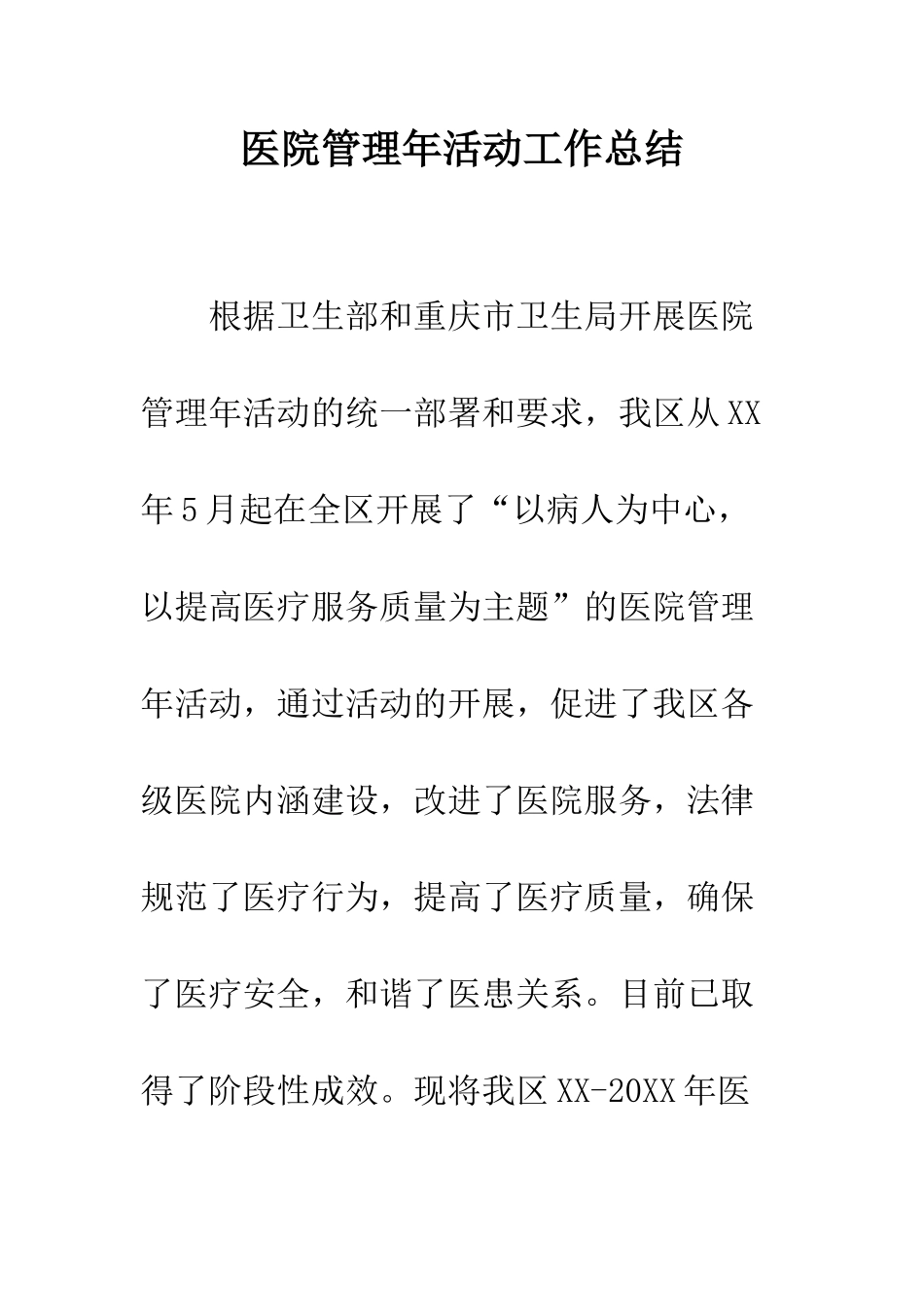 医院管理年活动工作总结

根据卫生部和重庆市卫生局开展医院管理年活动的统一部署和要求，我区从XX年5月起在全区开展了“以病人为中心，以提高医疗服务质量为主题”的医院管理年活动，通过活动的开展，促进了我区各级医院内涵建设，改进了医院服务，法律规范了医疗行为，提高了医疗质量，确保了医疗安全，和谐了医患关系。目前已取得了阶段性成效。现将我区XX-20XX年医